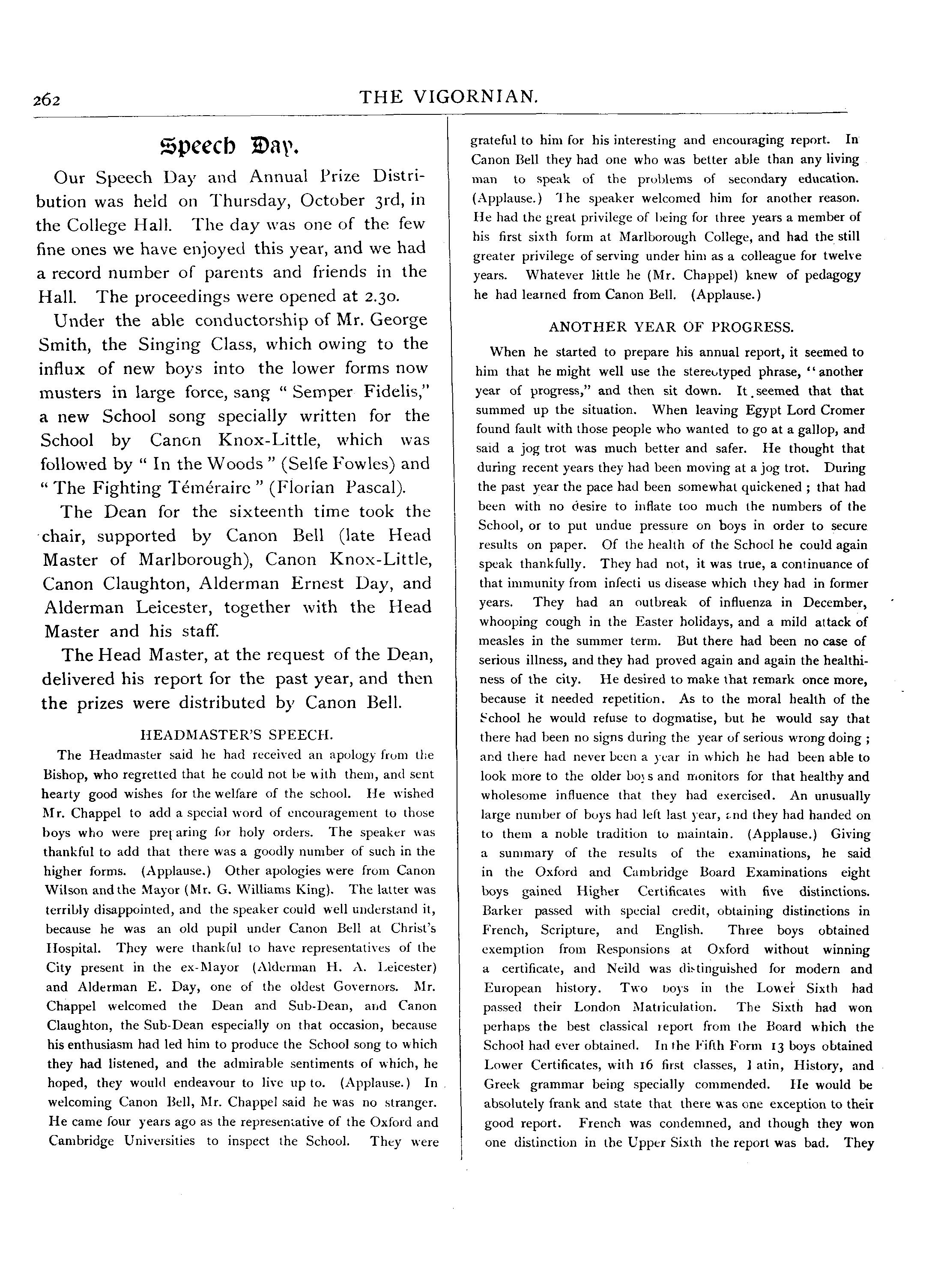 262 THE VIGORNIAN.

Speech Day.

Our Speech Day and Annual Prize Distribution was held on Thursday, October 3rd, in the College Hall. The day was one of the few fine ones we have enjoyed this year, and we had a record number of parents and friends in the Hall. The proceedings were opened at 2.30.

Under the able conductorship of Mr. George Smith, the Singing Class, which owing to the influx of new boys into the lower forms now musters in large force, sang " Semper Fidelis," a new School song specially written for the School by Canon Knox-Little, which was followed by " In the Woods " (Selfe Fowles) and " The Fighting Téméraire " (Florian Pascal).

The Dean for the sixteenth time took the chair, supported by Canon Bell (late Head Master of Marlborough), Canon Knox-Little, Canon Claughton, Alderman Ernest Day, and Alderman Leicester, together with the Head Master and his staff.

The Head Master, at the request of the Dean, delivered his report for the past year, and then the prizes were distributed by Canon Bell.

HEADMASTER'S SPEECH.

The Headmaster said he had received an apology from the Bishop, who regretted that he could not be with them, and sent hearty good wishes for the welfare of the school. He wished Mr. Chappel to add a special word of encouragement to those boys who were preparing for holy orders. The speaker was thankful to add that there was a goodly number of such in the higher forms. (Applause.) Other apologies were from Canon Wilson and the Mayor (Mr. G. Williams King). The latter was terribly disappointed, and the speaker could well understand it, because he was an old pupil under Canon Bell at Christ's Hospital. They were thankful to have representatives of the City present in the ex-Mayor (Alderman H. A. Leicester) and Alderman E. Day, one of the oldest Governors. Mr. Chappel welcomed the Dean and Sub-Dean, and Canon Claughton, the Sub-Dean especially on that occasion, because his enthusiasm had led him to produce the School song to which they had listened, and the admirable sentiments of which, he hoped, they would endeavour to live up to. (Applause.) In welcoming Canon Bell, Mr. Chappel said he was no stranger. He came four years ago as the representative of the Oxford and Cambridge Universities to inspect the School. They were grateful to him for his interesting and encouraging report. In Canon Bell they had one who was better able than any living man to speak of the problems of secondary education. (Applause.) The speaker welcomed him for another reason. He had the great privilege of being for three years a member of his first sixth form at Marlborough College, and had the still greater privilege of serving under him as a colleague for twelve years. Whatever little he (Mr. Chappel) knew of pedagogy he had learned from Canon Bell. (Applause.)

ANOTHER YEAR OF PROGRESS.

When he started to prepare his annual report, it seemed to him that he might well use the stereotyped phrase, "another year of progress," and then sit down. It seemed that that summed up the situation. When leaving Egypt Lord Cromer found fault with those people who wanted to go at a gallop, and said a jog trot was much better and safer. He thought that during recent years they had been moving at a jog trot. During the past year the pace had been somewhat quickened ; that had been with no desire to inflate too much the numbers of the School, or to put undue pressure on boys in order to secure results on paper. Of the health of the School he could again speak thankfully. They had not, it was true, a continuance of that immunity from infecti us disease which they had in former years. They had an outbreak of influenza in December, whooping cough in the Easter holidays, and a mild attack of measles in the summer term. But there had been no case of serious illness, and they had proved again and again the healthiness of the city. He desired to make that remark once more, because it needed repetition. As to the moral health of the School he would refuse to dogmatise, but he would say that there had been no signs during the year of serious wrong doing ; and there had never been a year in which he had been able to look more to the older boys and monitors for that healthy and wholesome influence that they had exercised. An unusually large number of boys had left last year, and they had handed on to them a noble tradition to maintain. (Applause.) Giving a summary of the results of the examinations, he said in the Oxford and Cambridge Board Examinations eight boys gained Higher Certificates with five distinctions. Barker passed with special credit, obtaining distinctions in French, Scripture, and English. Three boys obtained exemption from Responsions at Oxford without winning a certificate, and Neild was distinguished for modern and European history. Two boys in the Lower Sixth had passed their London Matriculation. The Sixth had won perhaps the best classical report from the Board which the School had ever obtained. In the Fifth Form 13 boys obtained Lower Certificates, with 16 first classes, Latin, History, and Greek grammar being specially commended. He would be absolutely frank and state that there was one exception to their good report. French was condemned, and though they won one distinction in the Upper Sixth the report was bad. They